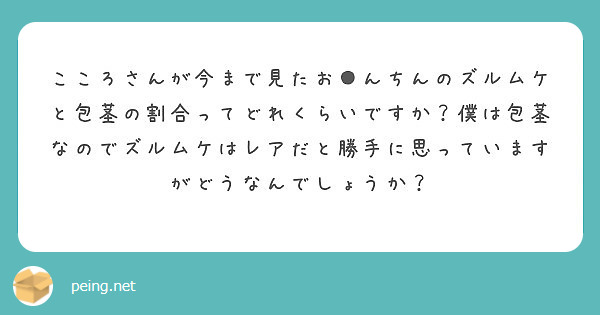 こころさんが今まで見たお●んちんのズルムケと包茎の割合ってどれくらいですか？僕は包茎なのでズルムケはレアだと勝手に思っていますがどうなんでしょうか？

peing.net